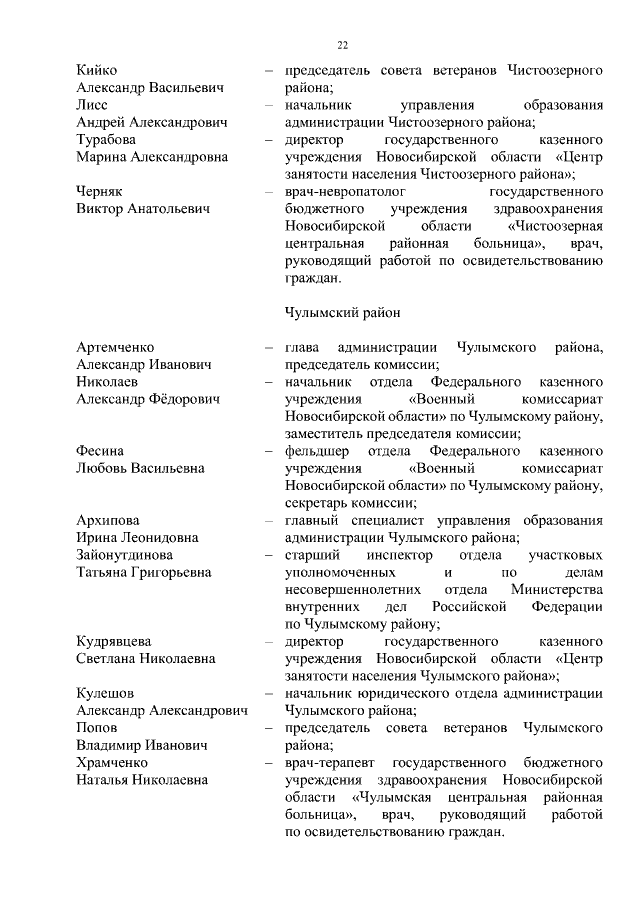 22

Кийко Александр Васильевич – председатель совета ветеранов Чистоозерного района;
Лисс Андрей Александрович – начальник управления образования администрации Чистоозерного района;
Турабова Марина Александровна – директор государственного казенного учреждения Новосибирской области «Центр занятости населения Чистоозерного района»;
Черняк Виктор Анатольевич – врач-невропатолог государственного бюджетного учреждения здравоохранения Новосибирской области «Чистоозерная центральная районная больница», врач, руководящий работой по освидетельствованию граждан.

Чулымский район

Артемченко Александр Иванович – глава администрации Чулымского района, председатель комиссии;
Николаев Александр Фёдорович – начальник отдела Федерального казенного учреждения «Военный комиссариат Новосибирской области» по Чулымскому району, заместитель председателя комиссии;
Фесина Любовь Васильевна – фельдшер отдела Федерального казенного учреждения «Военный комиссариат Новосибирской области» по Чулымскому району, секретарь комиссии;
Архипова Ирина Леонидовна – главный специалист управления образования администрации Чулымского района;
Зайонутдинова Татьяна Григорьевна – старший инспектор отдела участковых уполномоченных и по делам несовершеннолетних отдела Министерства внутренних дел Российской Федерации по Чулымскому району;
Кудрявцева Светлана Николаевна – директор государственного казенного учреждения Новосибирской области «Центр занятости населения Чулымского района»;
Кулешов Александр Александрович – начальник юридического отдела администрации Чулымского района;
Попов Владимир Иванович – председатель совета ветеранов Чулымского района;
Храмченко Наталья Николаевна – врач-терапевт государственного бюджетного учреждения здравоохранения Новосибирской области «Чулымская центральная районная больница», врач, руководящий работой по освидетельствованию граждан.